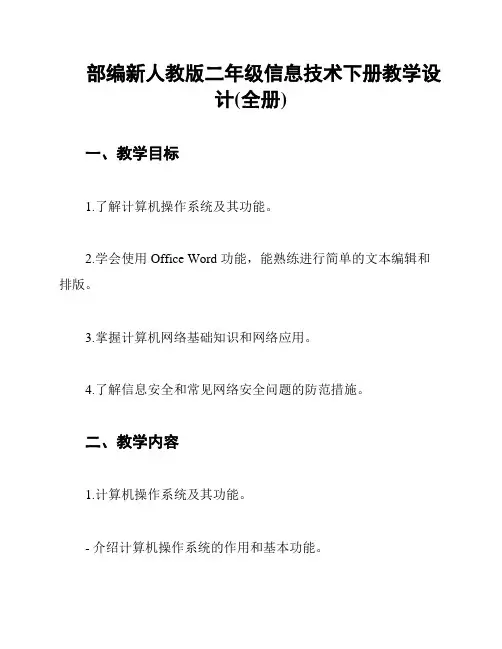 部编新人教版二年级信息技术下册教学设计(全册)

一、教学目标

1.了解计算机操作系统及其功能。

2.学会使用 Office Word 功能，能熟练进行简单的文本编辑和排版。

3.掌握计算机网络基础知识和网络应用。

4.了解信息安全和常见网络安全问题的防范措施。

二、教学内容

1.计算机操作系统及其功能。

- 介绍计算机操作系统的作用和基本功能。